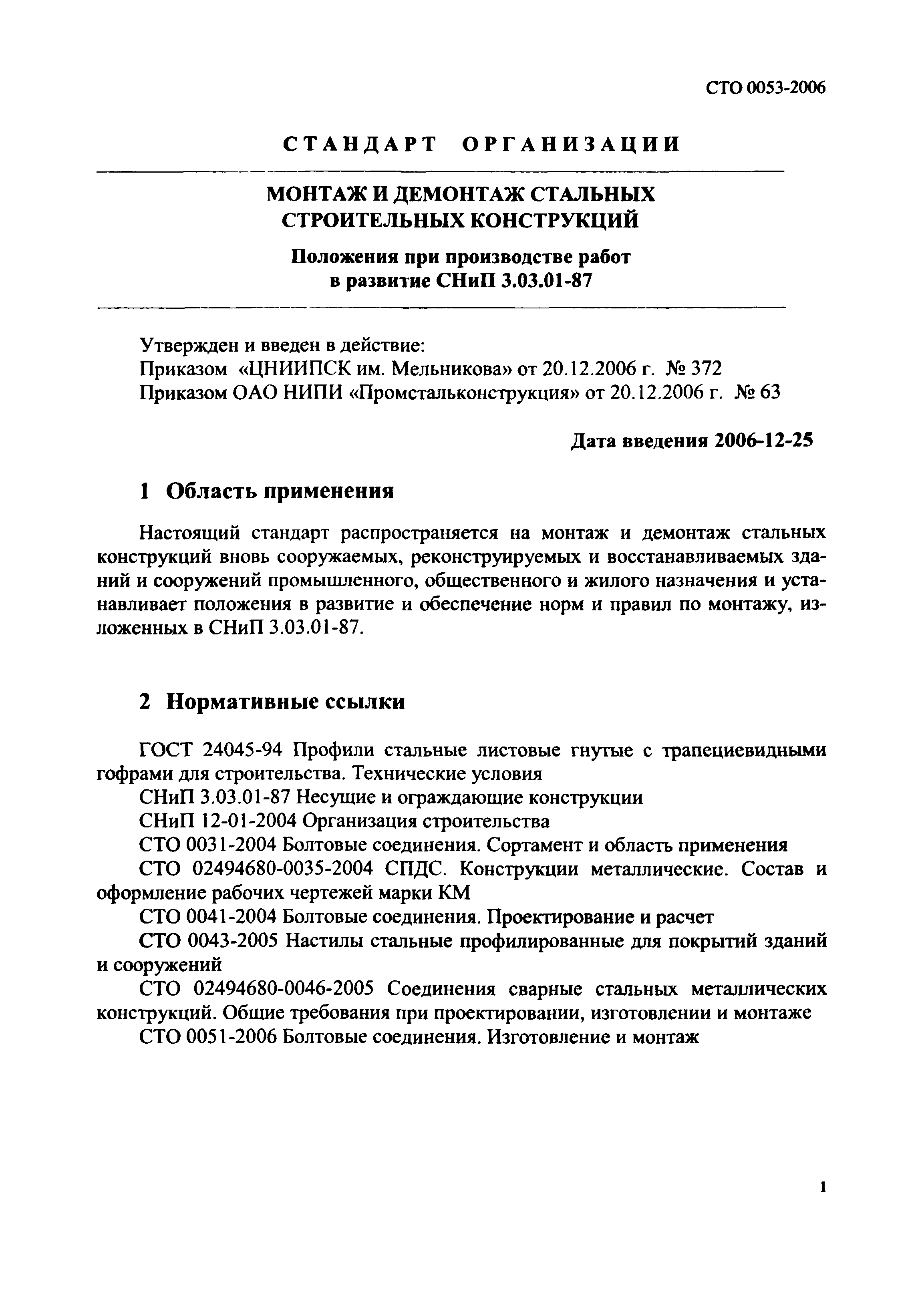 СТО 0053-2006

СТАНДАРТ ОРГАНИЗАЦИИ

МОНТАЖ И ДЕМОНТАЖ СТАЛЬНЫХ СТРОИТЕЛЬНЫХ КОНСТРУКЦИЙ

Положения при производстве работ в развитие СНиП 3.03.01-87

Утвержден и введен в действие:
Приказом «ЦНИИПСК им. Мельникова» от 20.12.2006 г. № 372
Приказом ОАО НИПИ «Промстальконструкция» от 20.12.2006 г. № 63

Дата введения 2006-12-25

1 Область применения

Настоящий стандарт распространяется на монтаж и демонтаж стальных конструкций вновь сооружаемых, реконструируемых и восстанавливаемых зданий и сооружений промышленного, общественного и жилого назначения и устанавливает положения в развитие и обеспечение норм и правил по монтажу, изложенных в СНиП 3.03.01-87.

2 Нормативные ссылки

ГОСТ 24045-94 Профили стальные листовые гнутые с трапециевидными гофрами для строительства. Технические условия

СНиП 3.03.01-87 Несущие и ограждающие конструкции

СНиП 12-01-2004 Организация строительства

СТО 0031-2004 Болтовые соединения. Сортамент и область применения

СТО 02494680-0035-2004 СПДС. Конструкции металлические. Состав и оформление рабочих чертежей марки КМ

СТО 0041-2004 Болтовые соединения. Проектирование и расчет

СТО 0043-2005 Настилы стальные профилированные для покрытий зданий и сооружений

СТО 02494680-0046-2005 Соединения сварные стальных металлических конструкций. Общие требования при проектировании, изготовлении и монтаже

СТО 0051-2006 Болтовые соединения. Изготовление и монтаж

1